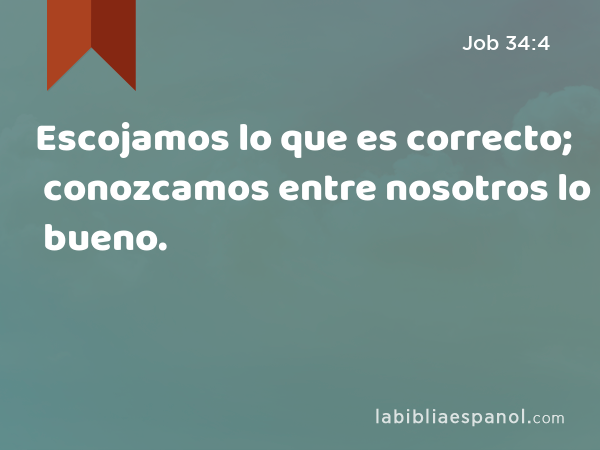 Job 34:4

Escojamos lo que es correcto; conozcamos entre nosotros lo bueno.

labibliaespanol.com